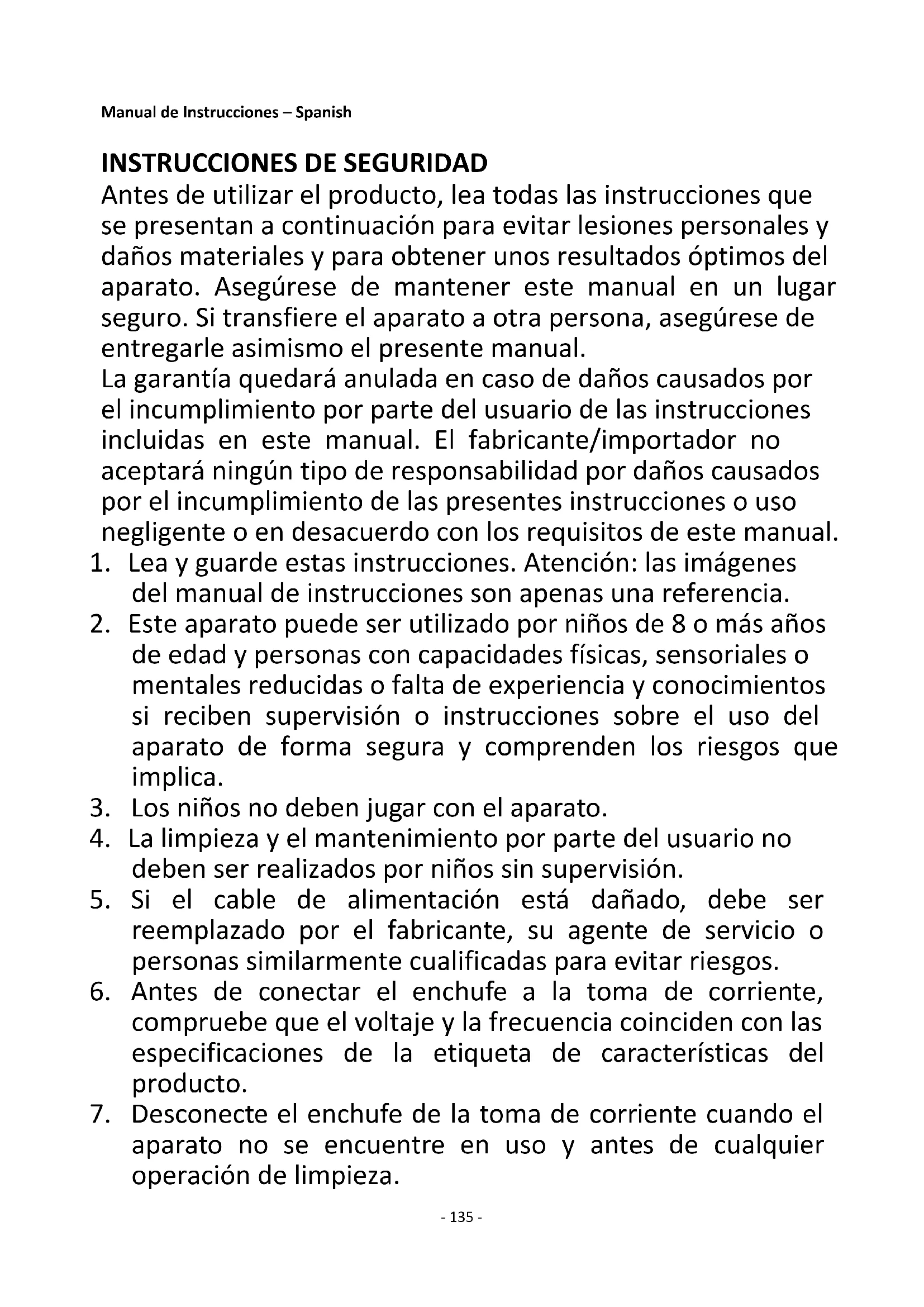 Manual de Instrucciones – Spanish

INSTRUCCIONES DE SEGURIDAD

Antes de utilizar el producto, lea todas las instrucciones que se presentan a continuación para evitar lesiones personales y daños materiales y para obtener unos resultados óptimos del aparato. Asegúrese de mantener este manual en un lugar seguro. Si transfiere el aparato a otra persona, asegúrese de entregarle asimismo el presente manual.

La garantía quedará anulada en caso de daños causados por el incumplimiento por parte del usuario de las instrucciones incluidas en este manual. El fabricante/importador no aceptará ningún tipo de responsabilidad por daños causados por el incumplimiento de las presentes instrucciones o uso negligente o en desacuerdo con los requisitos de este manual.

1. Lea y guarde estas instrucciones. Atención: las imágenes del manual de instrucciones son apenas una referencia.
2. Este aparato puede ser utilizado por niños de 8 o más años de edad y personas con capacidades físicas, sensoriales o mentales reducidas o falta de experiencia y conocimientos si reciben supervisión o instrucciones sobre el uso del aparato de forma segura y comprenden los riesgos que implica.
3. Los niños no deben jugar con el aparato.
4. La limpieza y el mantenimiento por parte del usuario no deben ser realizados por niños sin supervisión.
5. Si el cable de alimentación está dañado, debe ser reemplazado por el fabricante, su agente de servicio o personas similarmente cualificadas para evitar riesgos.
6. Antes de conectar el enchufe a la toma de corriente, compruebe que el voltaje y la frecuencia coinciden con las especificaciones de la etiqueta de características del producto.
7. Desconecte el enchufe de la toma de corriente cuando el aparato no se encuentre en uso y antes de cualquier operación de limpieza.

- 135 -